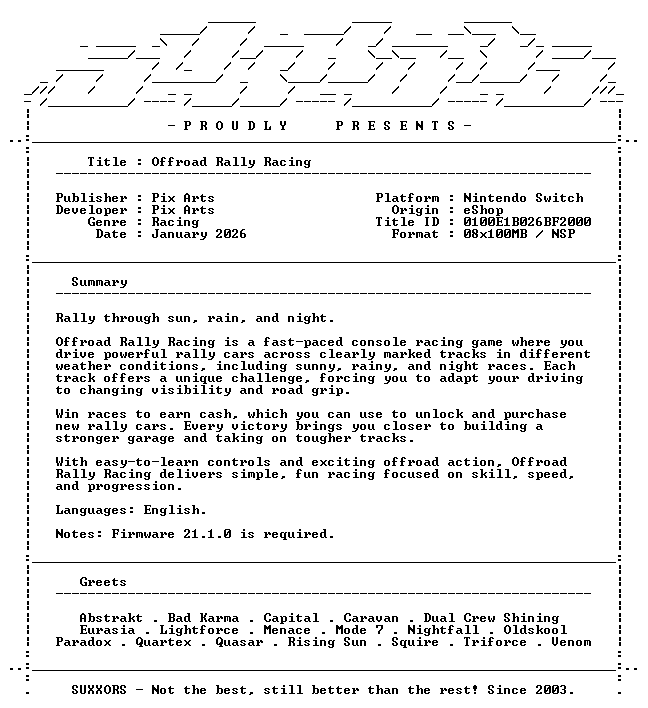 - P R O U D L Y P R E S E N T S -

Title : Offroad Rally Racing

Publisher : Pix Arts
Developer : Pix Arts
Genre : Racing
Date : January 2026

Platform : Nintendo Switch
Origin : eShop
Title ID : 0100E1B026BF2000
Format : 08x100MB / NSP

Summary

Rally through sun, rain, and night.

Offroad Rally Racing is a fast-paced console racing game where you drive powerful rally cars across clearly marked tracks in different weather conditions, including sunny, rainy, and night races. Each track offers a unique challenge, forcing you to adapt your driving to changing visibility and road grip.

Win races to earn cash, which you can use to unlock and purchase new rally cars. Every victory brings you closer to building a stronger garage and taking on tougher tracks.

With easy-to-learn controls and exciting offroad action, Offroad Rally Racing delivers simple, fun racing focused on skill, speed, and progression.

Languages: English.

Notes: Firmware 21.1.0 is required.

Greets

Abstrakt . Bad Karma . Capital . Caravan . Dual Crew Shining
Eurasia . Lightforce . Menace . Mode 7 . Nightfall . Oldskool
Paradox . Quartex . Quasar . Rising Sun . Squire . Triforce . Venom

SUXXORS - Not the best, still better than the rest! Since 2003.